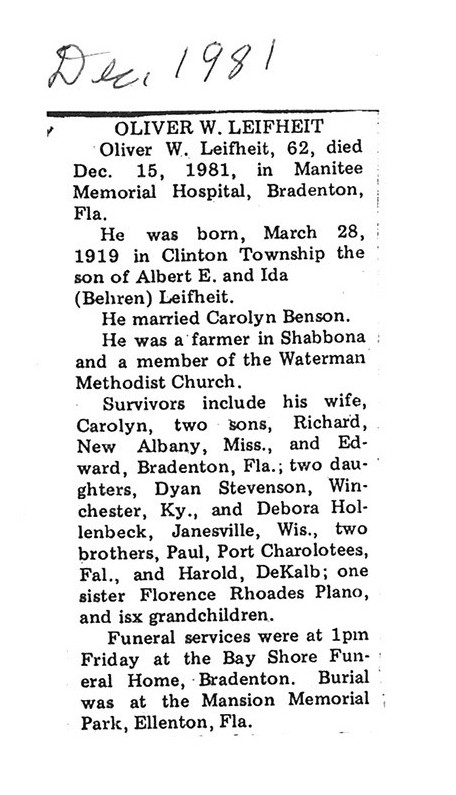 Dec 1981

OLIVER W. LEIFHEIT

Oliver W. Leifheit, 62, died Dec. 15, 1981, in Manitee Memorial Hospital, Bradenton, Fla.

He was born, March 28, 1919 in Clinton Township the son of Albert E. and Ida (Behren) Leifheit.

He married Carolyn Benson.

He was a farmer in Shabbona and a member of the Waterman Methodist Church.

Survivors include his wife, Carolyn, two sons, Richard, New Albany, Miss., and Edward, Bradenton, Fla.; two daughters, Dyan Stevenson, Winchester, Ky., and Debora Hollenbeck, Janesville, Wis., two brothers, Paul, Port Charolotees, Fal., and Harold, DeKalb; one sister Florence Rhoades Plano, and isx grandchildren.

Funeral services were at 1pm Friday at the Bay Shore Funeral Home, Bradenton. Burial was at the Mansion Memorial Park, Ellenton, Fla.